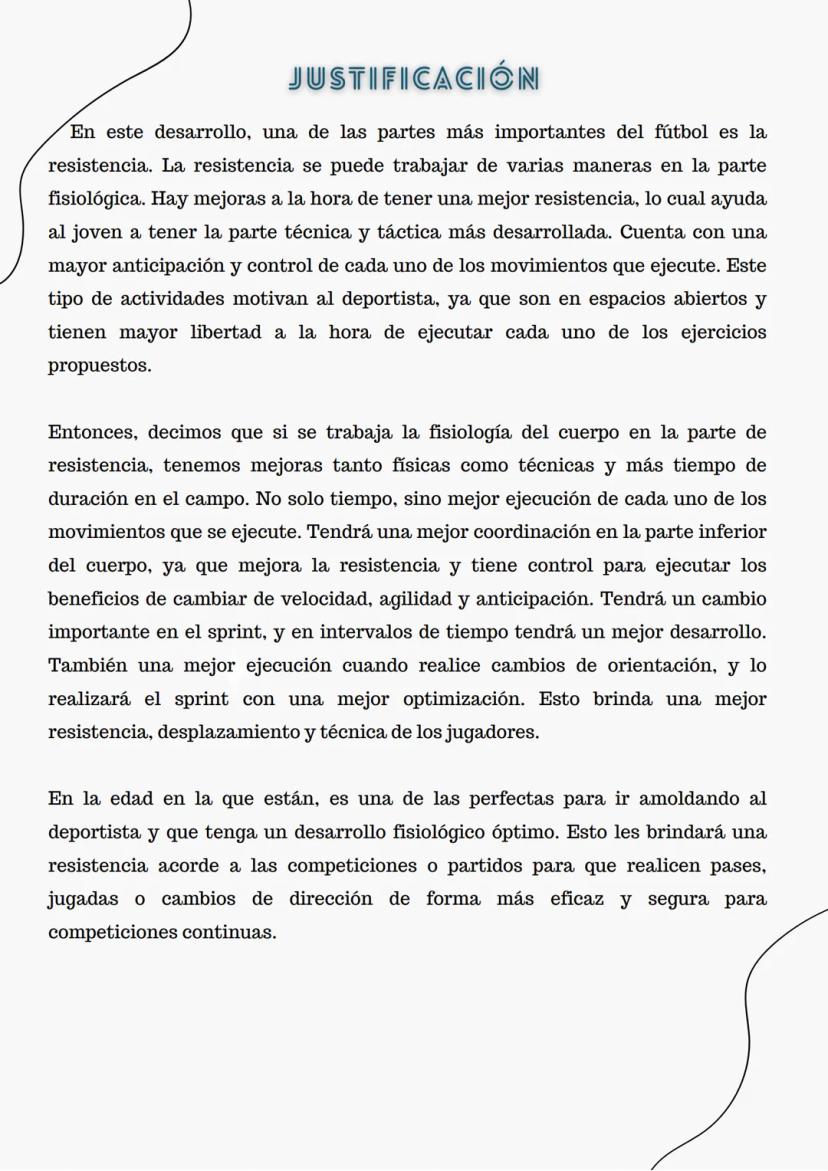 JUSTIFICACIÓN

En este desarrollo, una de las partes más importantes del fútbol es la resistencia. La resistencia se puede trabajar de varias maneras en la parte fisiológica. Hay mejoras a la hora de tener una mejor resistencia, lo cual ayuda al joven a tener la parte técnica y táctica más desarrollada. Cuenta con una mayor anticipación y control de cada uno de los movimientos que ejecute. Este tipo de actividades motivan al deportista, ya que son en espacios abiertos y tienen mayor libertad a la hora de ejecutar cada uno de los ejercicios propuestos.

Entonces, decimos que si se trabaja la fisiología del cuerpo en la parte de resistencia, tenemos mejoras tanto físicas como técnicas y más tiempo de duración en el campo. No solo tiempo, sino mejor ejecución de cada uno de los movimientos que se ejecute. Tendrá una mejor coordinación en la parte inferior del cuerpo, ya que mejora la resistencia y tiene control para ejecutar los beneficios de cambiar de velocidad, agilidad y anticipación. Tendrá un cambio importante en el sprint, y en intervalos de tiempo tendrá un mejor desarrollo. También una mejor ejecución cuando realice cambios de orientación, y lo realizará el sprint con una mejor optimización. Esto brinda una mejor resistencia, desplazamiento y técnica de los jugadores.

En la edad en la que están, es una de las perfectas para ir amoldando al deportista y que tenga un desarrollo fisiológico óptimo. Esto les brindará una resistencia acorde a las competiciones o partidos para que realicen pases, jugadas o cambios de dirección de forma más eficaz y segura para competiciones continuas.